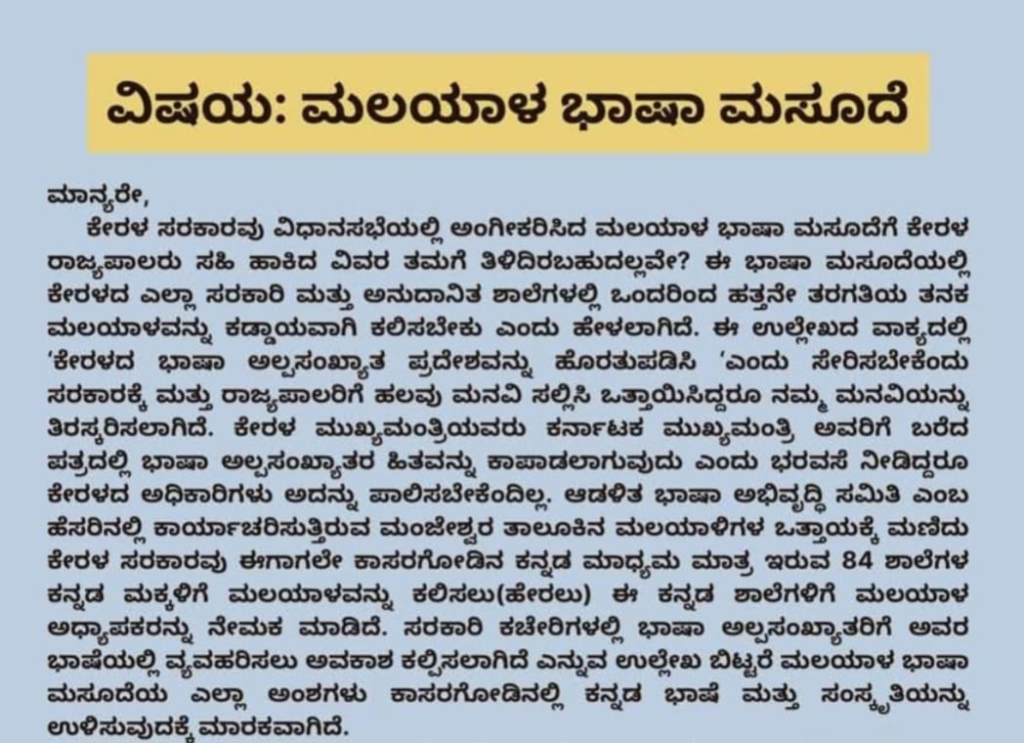 ವಿಷಯ: ಮಲಯಾಳ ಭಾಷಾ ಮಸೂದೆ

ಮಾನ್ಯರೇ,

ಕೇರಳ ಸರಕಾರವು ವಿಧಾನಸಭೆಯಲ್ಲಿ ಅಂಗೀಕರಿಸಿದ ಮಲಯಾಳ ಭಾಷಾ ಮಸೂದೆಗೆ ಕೇರಳ ರಾಜ್ಯಪಾಲರು ಸಹಿ ಹಾಕಿದ ವಿವರ ತಮಗೆ ತಿಳಿದಿರಬಹುದಲ್ಲವೇ? ಈ ಭಾಷಾ ಮಸೂದೆಯಲ್ಲಿ ಕೇರಳದ ಎಲ್ಲಾ ಸರಕಾರಿ ಮತ್ತು ಅನುದಾನಿತ ಶಾಲೆಗಳಲ್ಲಿ ಒಂದರಿಂದ ಹತ್ತನೇ ತರಗತಿಯ ತನಕ ಮಲಯಾಳವನ್ನು ಕಡ್ಡಾಯವಾಗಿ ಕಲಿಸಬೇಕು ಎಂದು ಹೇಳಲಾಗಿದೆ. ಈ ಉಲ್ಲೇಖದ ವಾಕ್ಯದಲ್ಲಿ 'ಕೇರಳದ ಭಾಷಾ ಅಲ್ಪಸಂಖ್ಯಾತ ಪ್ರದೇಶವನ್ನು ಹೊರತುಪಡಿಸಿ 'ಎಂದು ಸೇರಿಸಬೇಕೆಂದು ಸರಕಾರಕ್ಕೆ ಮತ್ತು ರಾಜ್ಯಪಾಲರಿಗೆ ಹಲವು ಮನವಿ ಸಲ್ಲಿಸಿ ಒತ್ತಾಯಿಸಿದ್ದರೂ ನಮ್ಮ ಮನವಿಯನ್ನು ತಿರಸ್ಕರಿಸಲಾಗಿದೆ. ಕೇರಳ ಮುಖ್ಯಮಂತ್ರಿಯವರು ಕರ್ನಾಟಕ ಮುಖ್ಯಮಂತ್ರಿ ಅವರಿಗೆ ಬರೆದ ಪತ್ರದಲ್ಲಿ ಭಾಷಾ ಅಲ್ಪಸಂಖ್ಯಾತರ ಹಿತವನ್ನು ಕಾಪಾಡಲಾಗುವುದು ಎಂದು ಭರವಸೆ ನೀಡಿದ್ದರೂ ಕೇರಳದ ಅಧಿಕಾರಿಗಳು ಅದನ್ನು ಪಾಲಿಸಬೇಕೆಂದಿಲ್ಲ. ಆಡಳಿತ ಭಾಷಾ ಅಭಿವೃದ್ಧಿ ಸಮಿತಿ ಎಂಬ ಹೆಸರಿನಲ್ಲಿ ಕಾರ್ಯಾಚರಿಸುತ್ತಿರುವ ಮಂಜೇಶ್ವರ ತಾಲೂಕಿನ ಮಲಯಾಳಿಗಳ ಒತ್ತಾಯಕ್ಕೆ ಮಣಿದು ಕೇರಳ ಸರಕಾರವು ಈಗಾಗಲೇ ಕಾಸರಗೋಡಿನ ಕನ್ನಡ ಮಾಧ್ಯಮ ಮಾತ್ರ ಇರುವ 84 ಶಾಲೆಗಳ ಕನ್ನಡ ಮಕ್ಕಳಿಗೆ ಮಲಯಾಳವನ್ನು ಕಲಿಸಲು(ಹೇರಲು) ಈ ಕನ್ನಡ ಶಾಲೆಗಳಿಗೆ ಮಲಯಾಳ ಅಧ್ಯಾಪಕರನ್ನು ನೇಮಕ ಮಾಡಿದೆ. ಸರಕಾರಿ ಕಚೇರಿಗಳಲ್ಲಿ ಭಾಷಾ ಅಲ್ಪಸಂಖ್ಯಾತರಿಗೆ ಅವರ ಭಾಷೆಯಲ್ಲಿ ವ್ಯವಹರಿಸಲು ಅವಕಾಶ ಕಲ್ಪಿಸಲಾಗಿದೆ ಎನ್ನುವ ಉಲ್ಲೇಖ ಬಿಟ್ಟರೆ ಮಲಯಾಳ ಭಾಷಾ ಮಸೂದೆಯ ಎಲ್ಲಾ ಅಂಶಗಳು ಕಾಸರಗೋಡಿನಲ್ಲಿ ಕನ್ನಡ ಭಾಷೆ ಮತ್ತು ಸಂಸ್ಕೃತಿಯನ್ನು ಉಳಿಸುವುದಕ್ಕೆ ಮಾರಕವಾಗಿದೆ.